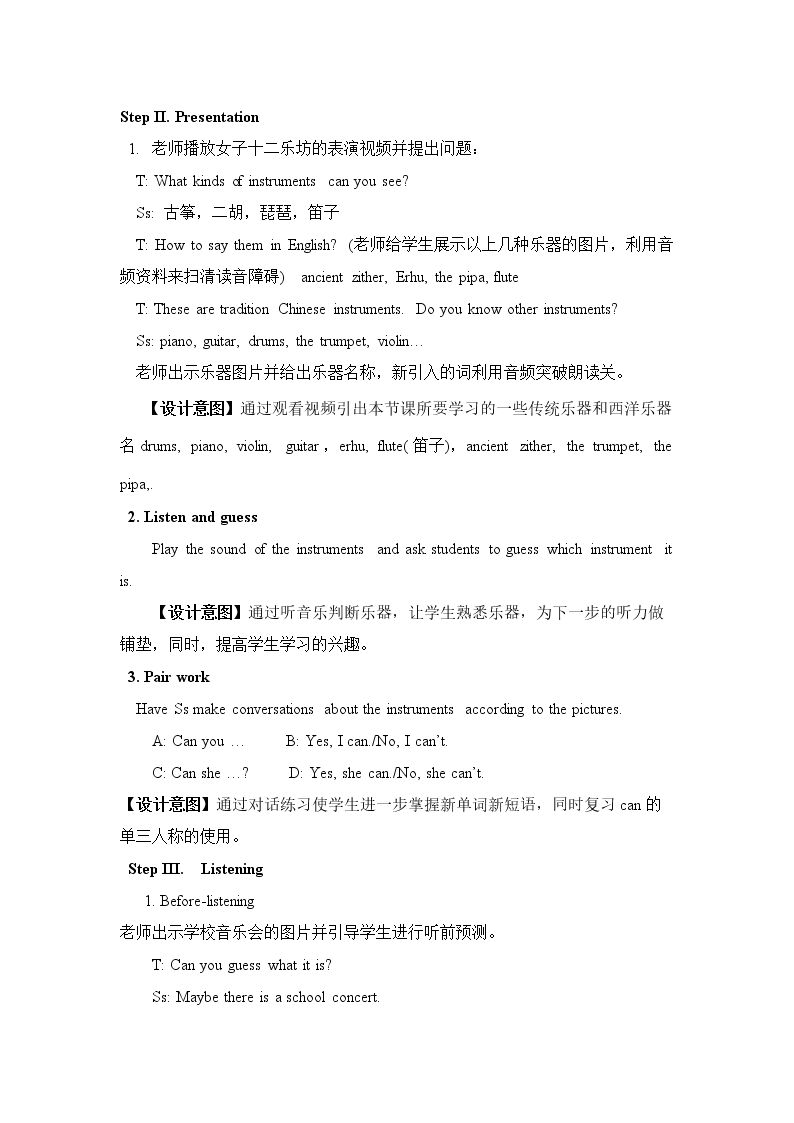 Step II. Presentation

1. 老师播放女子十二乐坊的表演视频并提出问题：

T: What kinds of instruments can you see?

Ss: 古筝，二胡，琵琶，笛子

T: How to say them in English? (老师给学生展示以上几种乐器的图片，利用音频资料来扫清读音障碍) ancient zither, Erhu, the pipa, flute

T: These are tradition Chinese instruments. Do you know other instruments?

Ss: piano, guitar, drums, the trumpet, violin…

老师出示乐器图片并给出乐器名称，新引入的词利用音频突破朗读关。

【设计意图】通过观看视频引出本节课所要学习的一些传统乐器和西洋乐器名drums, piano, violin, guitar，erhu, flute(笛子)，ancient zither, the trumpet, the pipa,.

2. Listen and guess

Play the sound of the instruments and ask students to guess which instrument it is.

【设计意图】通过听音乐判断乐器，让学生熟悉乐器，为下一步的听力做铺垫，同时，提高学生学习的兴趣。

3. Pair work

Have Ss make conversations about the instruments according to the pictures.

A: Can you … B: Yes, I can./No, I can't.

C: Can she …? D: Yes, she can./No, she can't.

【设计意图】通过对话练习使学生进一步掌握新单词新短语，同时复习can的单三人称的使用。

Step III. Listening

1. Before-listening

老师出示学校音乐会的图片并引导学生进行听前预测。

T: Can you guess what it is?

Ss: Maybe there is a school concert.